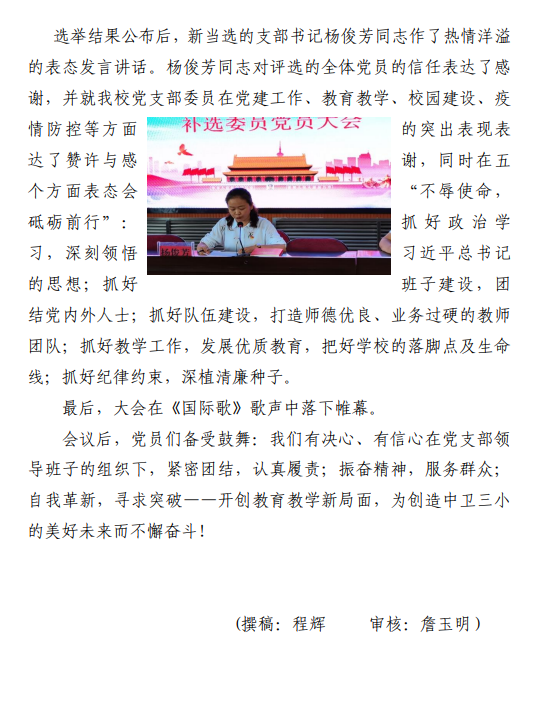 选举结果公布后，新当选的支部书记杨俊芳同志作了热情洋溢的表态发言讲话。杨俊芳同志对评选的全体党员的信任表达了感谢，并就我校党支部委员在党建工作、教育教学、校园建设、疫情防控等方面的突出表现表达了赞许与感谢，同时在五个方面表态会“不辱使命，砥砺前行”：抓好政治学习，深刻领悟习近平总书记的思想；抓好班子建设，团结党内外人士；抓好队伍建设，打造师德优良、业务过硬的教师团队；抓好教学工作，发展优质教育，把好学校的落脚点及生命线；抓好纪律约束，深植清廉种子。

补选委员党员大会

杨俊芳

最后，大会在《国际歌》歌声中落下帷幕。

会议后，党员们备受鼓舞：我们有决心、有信心在党支部领导班子的组织下，紧密团结，认真履责；振奋精神，服务群众；自我革新，寻求突破——开创教育教学新局面，为创造中卫三小的美好未来而不懈奋斗！

（撰稿：程辉 审核：詹玉明）